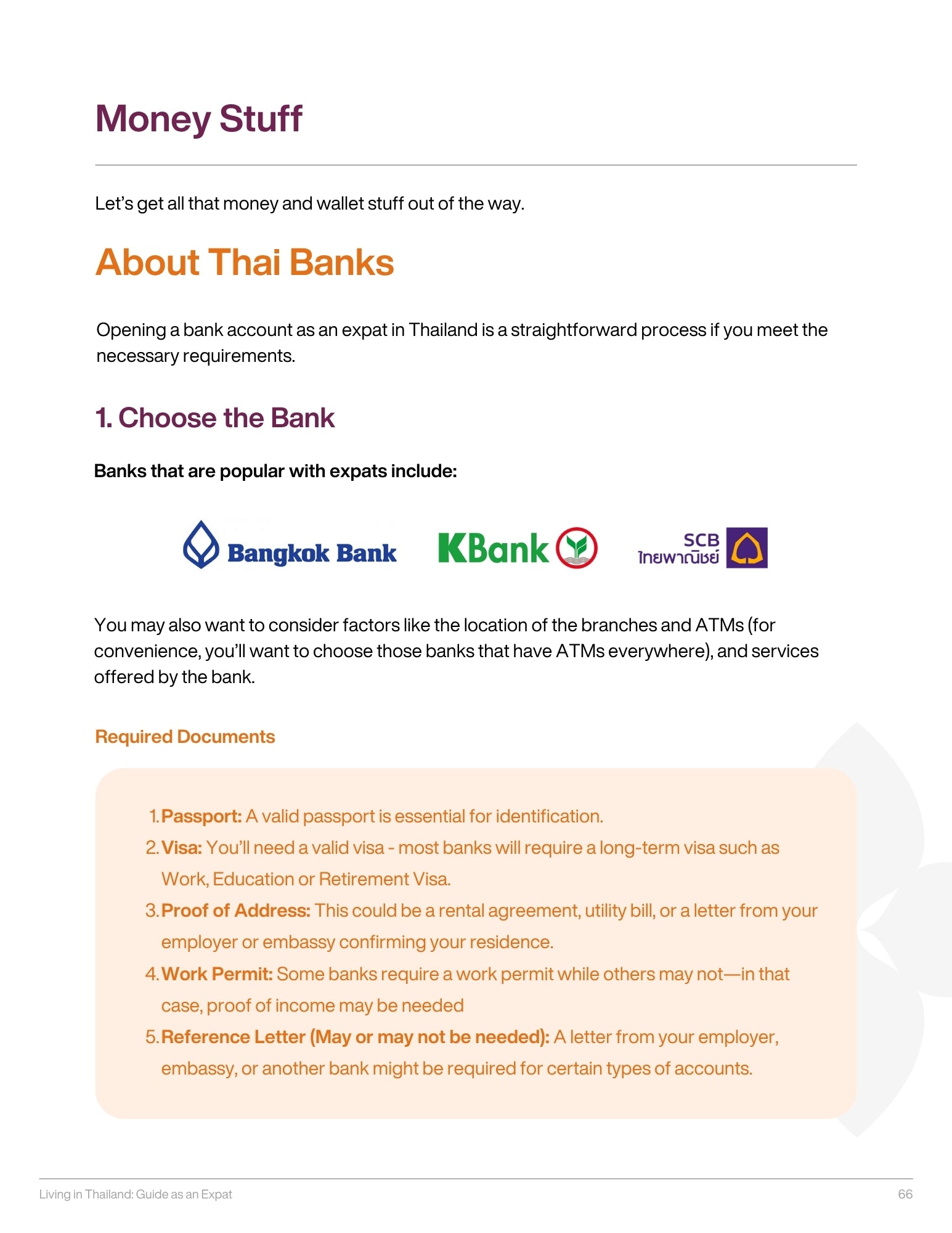 Money Stuff

Let's get all that money and wallet stuff out of the way.

About Thai Banks

Opening a bank account as an expat in Thailand is a straightforward process if you meet the necessary requirements.

1. Choose the Bank

Banks that are popular with expats include:

Bangkok Bank

KBank

SCB
ไทยพาณิชย์

You may also want to consider factors like the location of the branches and ATMs (for convenience, you'll want to choose those banks that have ATMs everywhere), and services offered by the bank.

Required Documents

1. Passport: A valid passport is essential for identification.
2. Visa: You'll need a valid visa - most banks will require a long-term visa such as Work, Education or Retirement Visa.
3. Proof of Address: This could be a rental agreement, utility bill, or a letter from your employer or embassy confirming your residence.
4. Work Permit: Some banks require a work permit while others may not—in that case, proof of income may be needed
5. Reference Letter (May or may not be needed): A letter from your employer, embassy, or another bank might be required for certain types of accounts.

Living in Thailand: Guide as an Expat

66